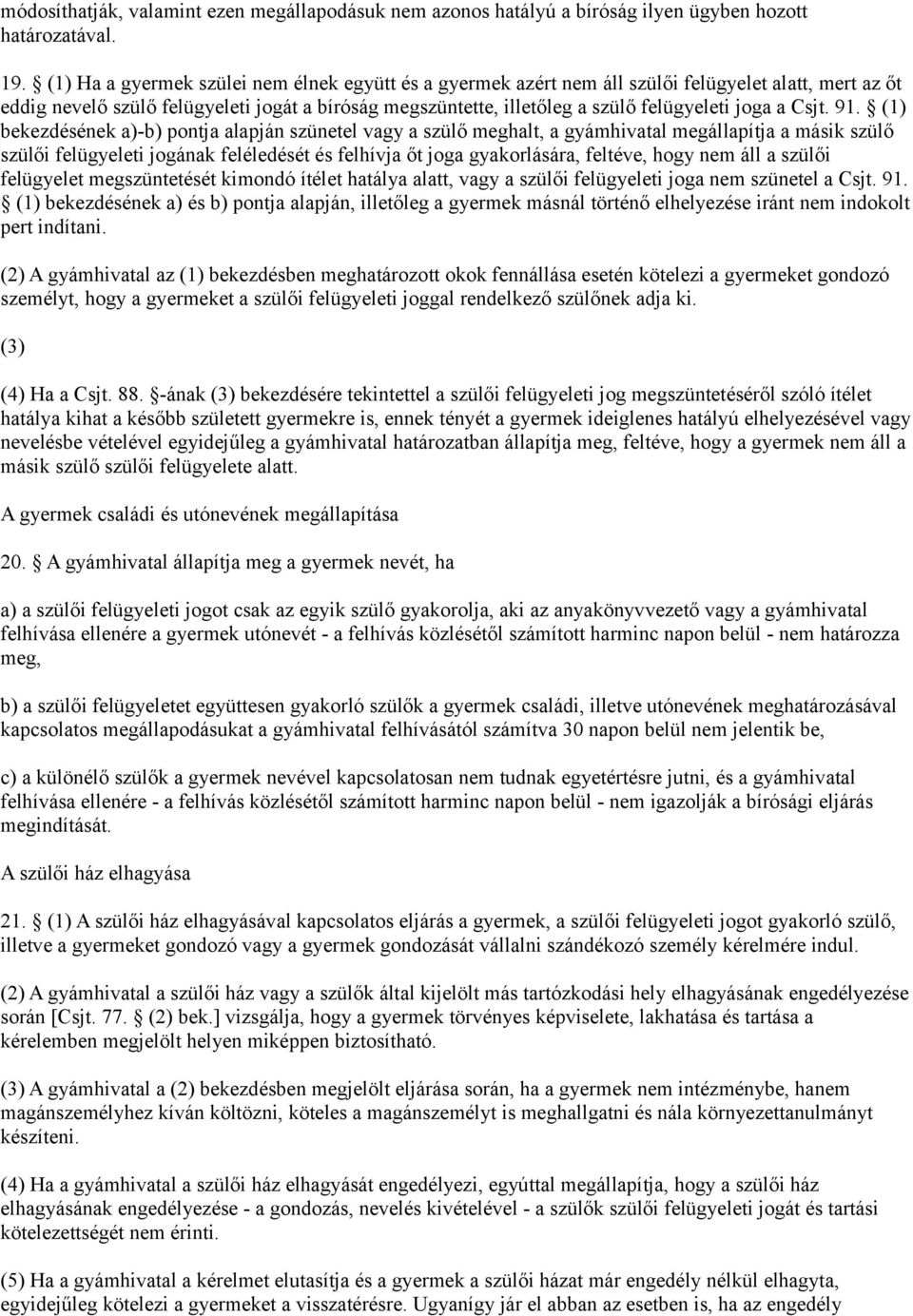 módosíthatják, valamint ezen megállapodásuk nem azonos hatályú a bíróság ilyen ügyben hozott határozatával.

19. § (1) Ha a gyermek szülei nem élnek együtt és a gyermek azért nem áll szülői felügyelet alatt, mert az őt eddig nevelő szülő felügyeleti jogát a bíróság megszüntette, illetőleg a szülő felügyeleti joga a Csjt. 91. § (1) bekezdésének a)-b) pontja alapján szünetel vagy a szülő meghalt, a gyámhivatal megállapítja a másik szülő szülői felügyeleti jogának feléledését és felhívja őt joga gyakorlására, feltéve, hogy nem áll a szülői felügyelet megszüntetését kimondó ítélet hatálya alatt, vagy a szülői felügyeleti joga nem szünetel a Csjt. 91. § (1) bekezdésének a) és b) pontja alapján, illetőleg a gyermek másnál történő elhelyezése iránt nem indokolt pert indítani.

(2) A gyámhivatal az (1) bekezdésben meghatározott okok fennállása esetén kötelezi a gyermeket gondozó személyt, hogy a gyermeket a szülői felügyeleti joggal rendelkező szülőnek adja ki.

(3)

(4) Ha a Csjt. 88. §-ának (3) bekezdésére tekintettel a szülői felügyeleti jog megszüntetéséről szóló ítélet hatálya kihat a később született gyermekre is, ennek tényét a gyermek ideiglenes hatályú elhelyezésével vagy nevelésbe vételével egyidejűleg a gyámhivatal határozatban állapítja meg, feltéve, hogy a gyermek nem áll a másik szülő szülői felügyelete alatt.

A gyermek családi és utónevének megállapítása

20. § A gyámhivatal állapítja meg a gyermek nevét, ha

a) a szülői felügyeleti jogot csak az egyik szülő gyakorolja, aki az anyakönyvvezető vagy a gyámhivatal felhívása ellenére a gyermek utónevét - a felhívás közlésétől számított harminc napon belül - nem határozza meg,

b) a szülői felügyeletet együttesen gyakorló szülők a gyermek családi, illetve utónevének meghatározásával kapcsolatos megállapodásukat a gyámhivatal felhívásától számítva 30 napon belül nem jelentik be,

c) a különélő szülők a gyermek nevével kapcsolatosan nem tudnak egyetértésre jutni, és a gyámhivatal felhívása ellenére - a felhívás közlésétől számított harminc napon belül - nem igazolják a bírósági eljárás megindítását.

A szülői ház elhagyása

21. § (1) A szülői ház elhagyásával kapcsolatos eljárás a gyermek, a szülői felügyeleti jogot gyakorló szülő, illetve a gyermeket gondozó vagy a gyermek gondozását vállalni szándékozó személy kérelmére indul.

(2) A gyámhivatal a szülői ház vagy a szülők által kijelölt más tartózkodási hely elhagyásának engedélyezése során [Csjt. 77. § (2) bek.] vizsgálja, hogy a gyermek törvényes képviselete, lakhatása és tartása a kérelemben megjelölt helyen miképpen biztosítható.

(3) A gyámhivatal a (2) bekezdésben megjelölt eljárása során, ha a gyermek nem intézménybe, hanem magánszemélyhez kíván költözni, köteles a magánszemélyt is meghallgatni és nála környezettanulmányt készíteni.

(4) Ha a gyámhivatal a szülői ház elhagyását engedélyezi, egyúttal megállapítja, hogy a szülői ház elhagyásának engedélyezése - a gondozás, nevelés kivételével - a szülők szülői felügyeleti jogát és tartási kötelezettségét nem érinti.

(5) Ha a gyámhivatal a kérelmet elutasítja és a gyermek a szülői házat már engedély nélkül elhagyta, egyidejűleg kötelezi a gyermeket a visszatérésre. Ugyanígy jár el abban az esetben is, ha az engedély